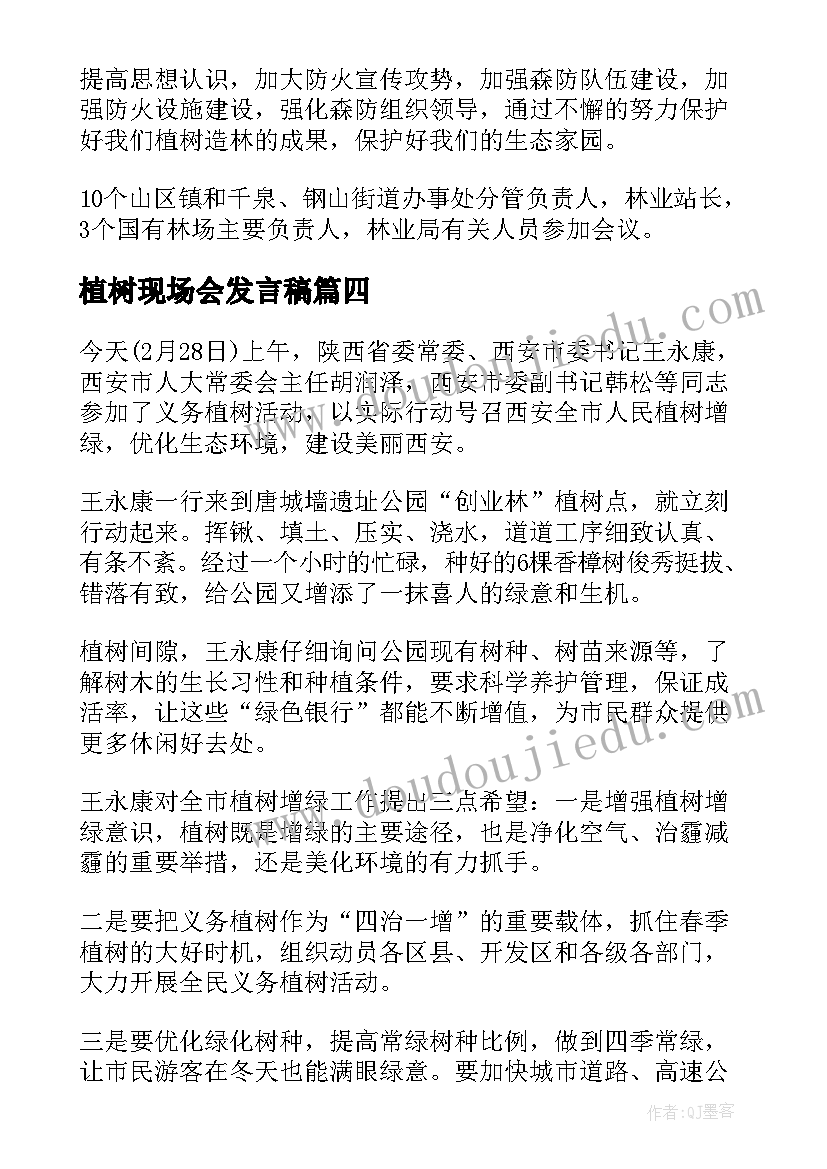 提高思想认识，加大防火宣传攻势，加强森防队伍建设，加强防火设施建设，强化森防组织领导，通过不懈的努力保护好我们植树造林的成果，保护好我们的生态家园。

10个山区镇和千泉、钢山街道办事处分管负责人，林业站长，3个国有林场主要负责人，林业局有关人员参加会议。

植树现场会发言稿篇四

今天(2月28日)上午，陕西省委常委、西安市委书记王永康，西安市人大常委会主任胡润泽，西安市委副书记韩松等同志参加了义务植树活动，以实际行动号召西安全市人民植树增绿，优化生态环境，建设美丽西安。

王永康一行来到唐城墙遗址公园“创业林”植树点，就立刻行动起来。挥锹、填土、压实、浇水，道道工序细致认真、有条不紊。经过一个小时的忙碌，种好的6棵香樟树俊秀挺拔、错落有致，给公园又增添了一抹喜人的绿意和生机。

植树间隙，王永康仔细询问公园现有树种、树苗来源等，了解树木的生长习性和种植条件，要求科学养护管理，保证成活率，让这些“绿色银行”都能不断增值，为市民群众提供更多休闲好去处。

王永康对全市植树增绿工作提出三点希望：一是增强植树增绿意识，植树既是增绿的主要途径，也是净化空气、治霾减霾的重要举措，还是美化环境的有力抓手。

二是要把义务植树作为“四治一增”的重要载体，抓住春季植树的大好时机，组织动员各区县、开发区和各级各部门，大力开展全民义务植树活动。

三是要优化绿化树种，提高常绿树种比例，做到四季常绿，让市民游客在冬天也能满眼绿意。要加快城市道路、高速公

www.doudoujiedu.com

作者：QJ墨客